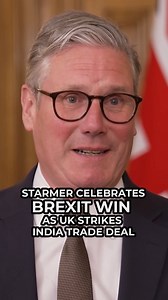 STARMER CELEBRATES
BREXIT WIN
AS UK STRIKES
INDIA TRADE DEAL